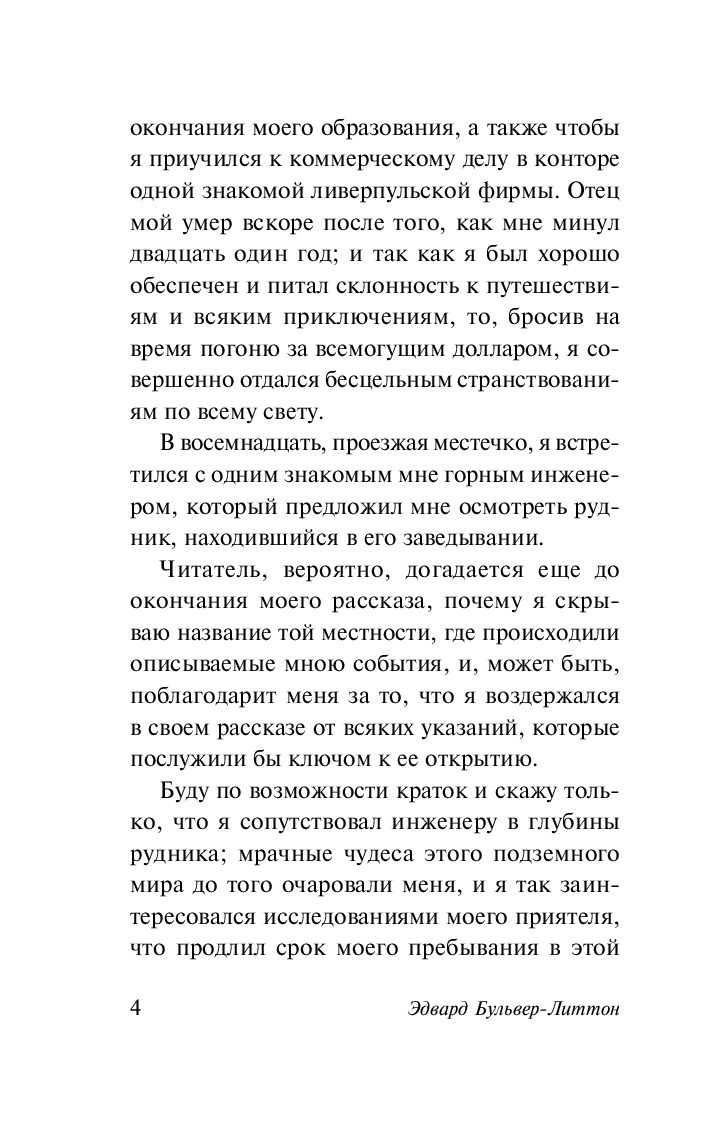 окончания моего образования, а также чтобы я приучился к коммерческому делу в конторе одной знакомой ливерпульской фирмы. Отец мой умер вскоре после того, как мне минул двадцать один год; и так как я был хорошо обеспечен и питал склонность к путешествиям и всяким приключениям, то, бросив на время погоню за всемогущим долларом, я совершенно отдался бесцельным странствованиям по всему свету.

В восемнадцать, проезжая местечко, я встретился с одним знакомым мне горным инженером, который предложил мне осмотреть рудник, находившийся в его заведывании.

Читатель, вероятно, догадается еще до окончания моего рассказа, почему я скрываю название той местности, где происходили описываемые мною события, и, может быть, поблагодарит меня за то, что я воздержался в своем рассказе от всяких указаний, которые послужили бы ключом к ее открытию.

Буду по возможности краток и скажу только, что я сопутствовал инженеру в глубины рудника; мрачные чудеса этого подземного мира до того очаровали меня, и я так заинтересовался исследованиями моего приятеля, что продлил срок моего пребывания в этой

4 Эдвард Бульвер-Литтон